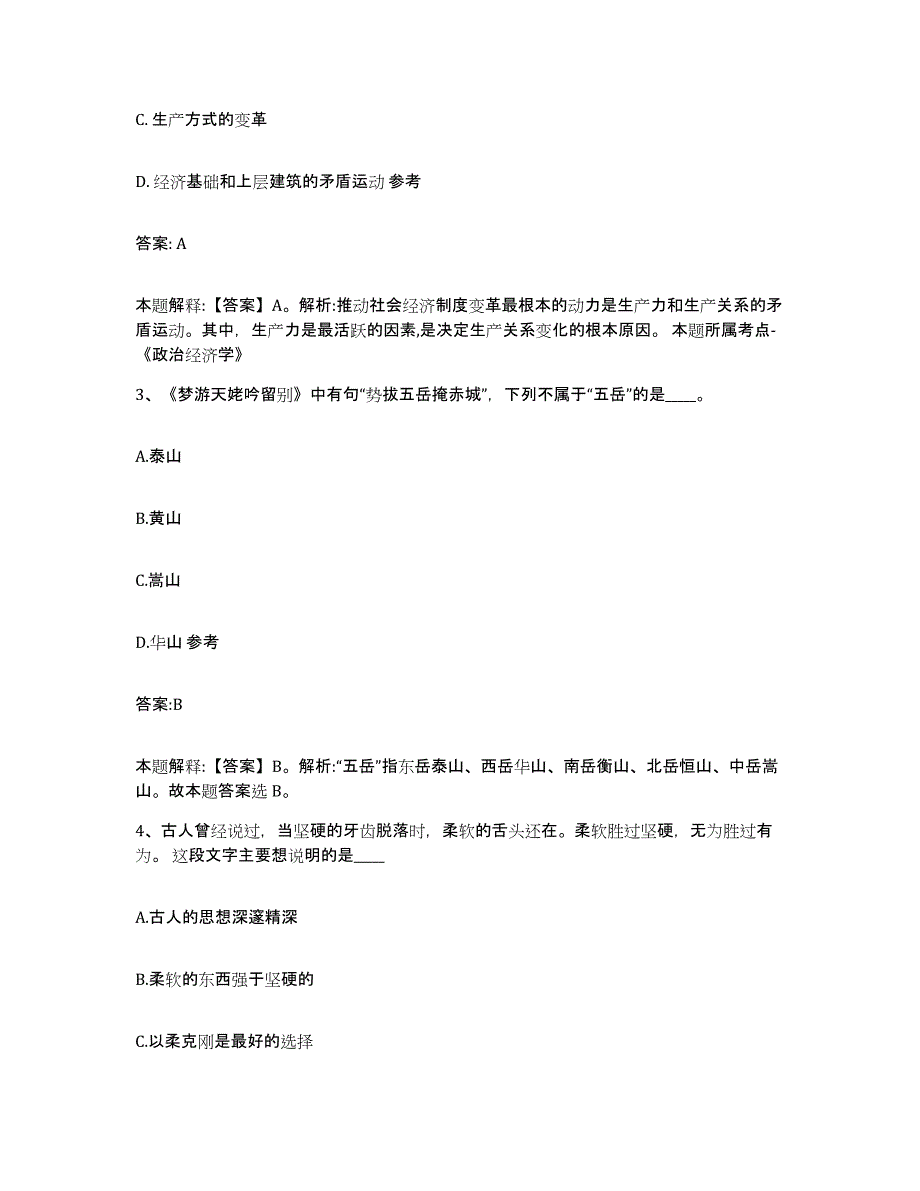 C. 生产方式的变革

D. 经济基础和上层建筑的矛盾运动 参考

答案: A

本题解释:【答案】A。解析:推动社会经济制度变革最根本的动力是生产力和生产关系的矛盾运动。其中，生产力是最活跃的因素,是决定生产关系变化的根本原因。 本题所属考点-《政治经济学》

3、《梦游天姥吟留别》中有句“势拔五岳掩赤城”，下列不属于“五岳”的是____。

A.泰山

B.黄山

C.嵩山

D.华山 参考

答案:B

本题解释:【答案】B。解析:“五岳”指东岳泰山、西岳华山、南岳衡山、北岳恒山、中岳嵩山。故本题答案选 B。

4、古人曾经说过，当坚硬的牙齿脱落时，柔软的舌头还在。柔软胜过坚硬，无为胜过有为。 这段文字主要想说明的是____

A.古人的思想深邃精深

B.柔软的东西强于坚硬的

C.以柔克刚是最好的选择